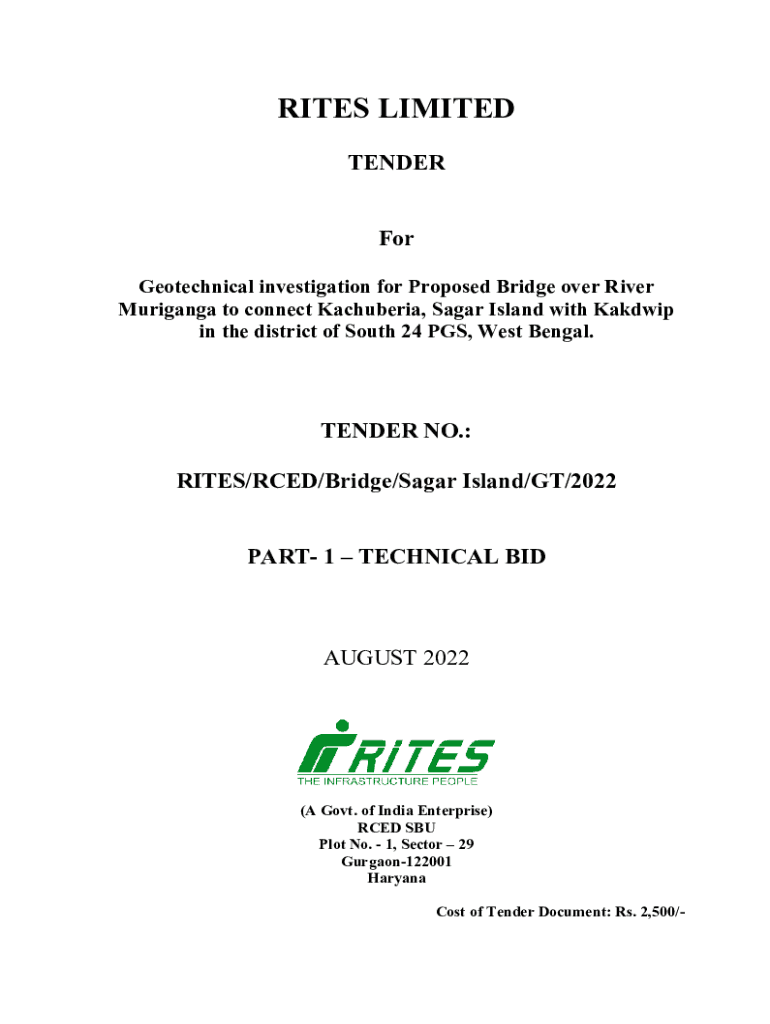 RITES LIMITED

TENDER

For

Geotechnical investigation for Proposed Bridge over River Muriganga to connect Kachuberia, Sagar Island with Kakdwip in the district of South 24 PGS, West Bengal.

TENDER NO.:

RITES/RCED/Bridge/Sagar Island/GT/2022

PART- 1 – TECHNICAL BID

AUGUST 2022

RITES
THE INFRASTRUCTURE PEOPLE

(A Govt. of India Enterprise)
RCED SBU
Plot No. - 1, Sector – 29
Gurgaon-122001
Haryana

Cost of Tender Document: Rs. 2,500/-